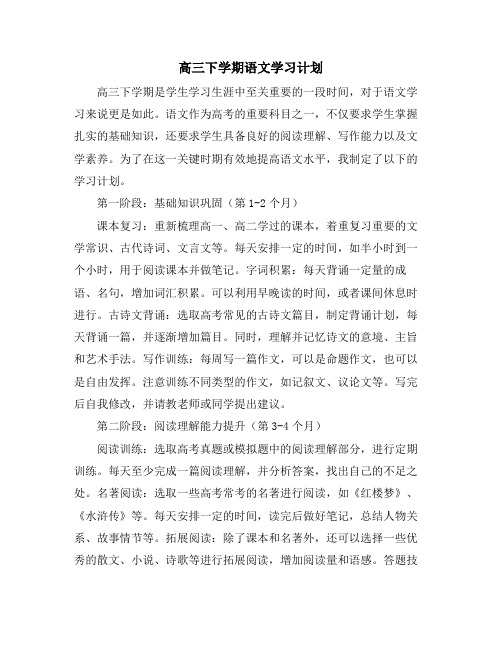 高三下学期语文学习计划

高三下学期是学生学习生涯中至关重要的一段时间，对于语文学习来说更是如此。语文作为高考的重要科目之一，不仅要求学生掌握扎实的基础知识，还要求学生具备良好的阅读理解、写作能力以及文学素养。为了在这一关键时期有效地提高语文水平，我制定了以下的学习计划。

第一阶段：基础知识巩固（第 1-2 个月）

课本复习：重新梳理高一、高二学过的课本，着重复习重要的文学常识、古代诗词、文言文等。每天安排一定的时间，如半小时到一个小时，用于阅读课本并做笔记。字词积累：每天背诵一定量的成语、名句，增加词汇积累。可以利用早晚读的时间，或者课间休息时进行。古诗文背诵：选取高考常见的古诗文篇目，制定背诵计划，每天背诵一篇，并逐渐增加篇目。同时，理解并记忆诗文的意境、主旨和艺术手法。写作训练：每周写一篇作文，可以是命题作文，也可以是自由发挥。注意训练不同类型的作文，如记叙文、议论文等。写完后自我修改，并请教老师或同学提出建议。

第二阶段：阅读理解能力提升（第 3-4 个月）

阅读训练：选取高考真题或模拟题中的阅读理解部分，进行定期训练。每天至少完成一篇阅读理解，并分析答案，找出自己的不足之处。名著阅读：选取一些高考常考的名著进行阅读，如《红楼梦》、《水浒传》等。每天安排一定的时间，读完后做好笔记，总结人物关系、故事情节等。拓展阅读：除了课本和名著外，还可以选择一些优秀的散文、小说、诗歌等进行拓展阅读，增加阅读量和语感。答题技